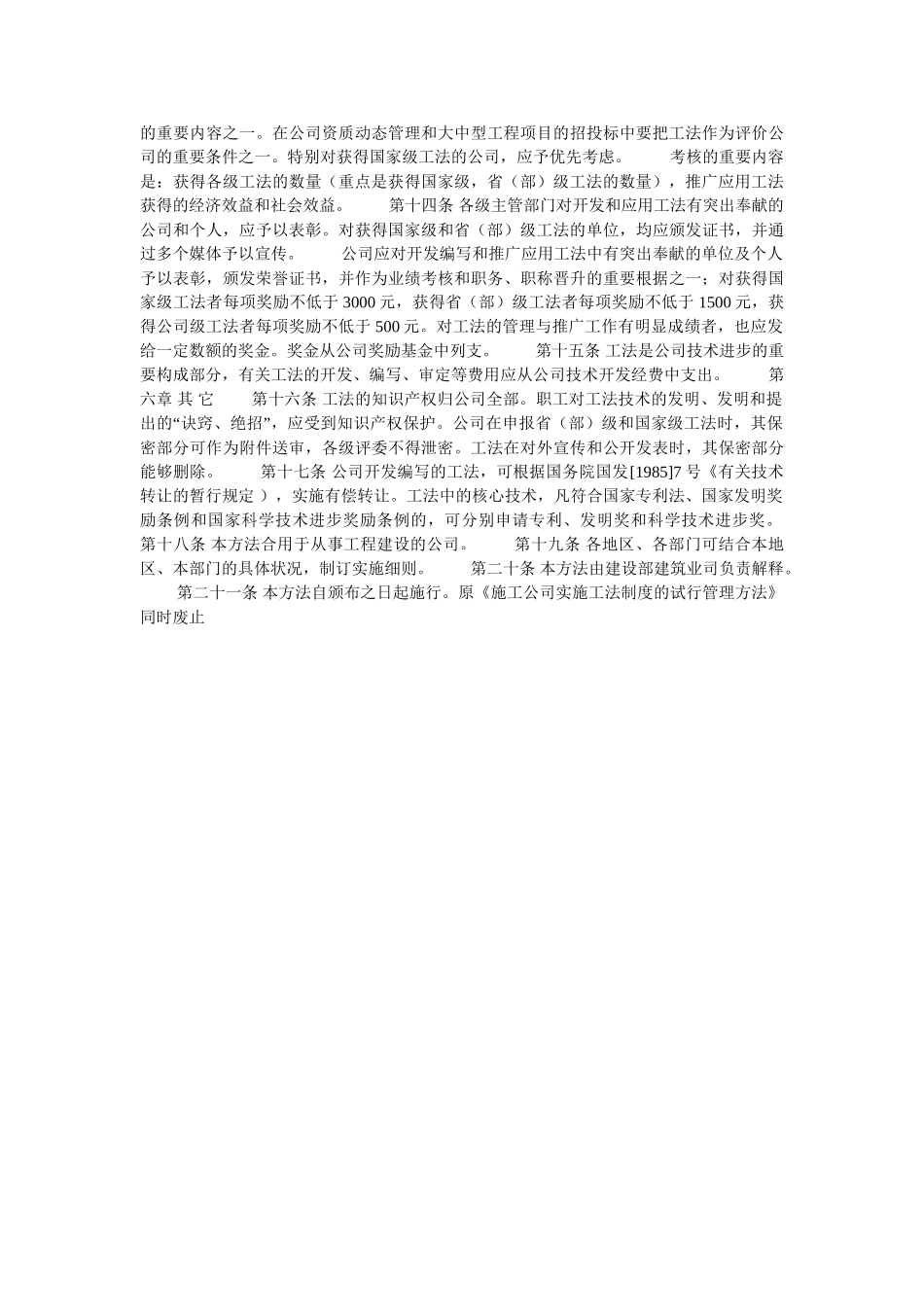 的重要内容之一。在公司资质动态管理和大中型工程项目的招投标中要把工法作为评价公司的重要条件之一。特别对获得国家级工法的公司，应予优先考虑。　　考核的重要内容是：获得各级工法的数量（重点是获得国家级，省（部）级工法的数量），推广应用工法获得的经济效益和社会效益。　　第十四条 各级主管部门对开发和应用工法有突出奉献的公司和个人，应予以表彰。对获得国家级和省（部）级工法的单位，均应颁发证书，并通过多个媒体予以宣传。　　公司应对开发编写和推广应用工法中有突出奉献的单位及个人予以表彰，颁发荣誉证书，并作为业绩考核和职务、职称晋升的重要根据之一；对获得国家级工法者每项奖励不低于 3000 元，获得省（部）级工法者每项奖励不低于 1500 元，获得公司级工法者每项奖励不低于 500 元。对工法的管理与推广工作有明显成绩者，也应发给一定数额的奖金。奖金从公司奖励基金中列支。　　第十五条 工法是公司技术进步的重要构成部分，有关工法的开发、编写、审定等费用应从公司技术开发经费中支出。　　第六章 其 它　　第十六条 工法的知识产权归公司全部。职工对工法技术的发明、发明和提出的“诀窍、绝招”，应受到知识产权保护。公司在申报省（部）级和国家级工法时，其保密部分可作为附件送审，各级评委不得泄密。工法在对外宣传和公开发表时，其保密部分能够删除。　　第十七条 公司开发编写的工法，可根据国务院国发[1985]7 号《有关技术转让的暂行规定 ），实施有偿转让。工法中的核心技术，凡符合国家专利法、国家发明奖励条例和国家科学技术进步奖励条例的，可分别申请专利、发明奖和科学技术进步奖。　　第十八条 本方法合用于从事工程建设的公司。　　第十九条 各地区、各部门可结合本地区、本部门的具体状况，制订实施细则。　　第二十条 本方法由建设部建筑业司负责解释。　　第二十一条 本方法自颁布之日起施行。原《施工公司实施工法制度的试行管理方法》同时废止